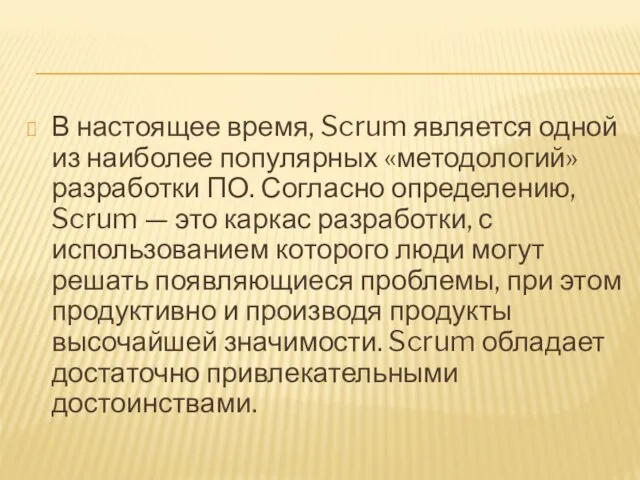 В настоящее время, Scrum является одной из наиболее популярных «методологий» разработки ПО. Согласно определению, Scrum — это каркас разработки, с использованием которого люди могут решать появляющиеся проблемы, при этом продуктивно и производя продукты высочайшей значимости. Scrum обладает достаточно привлекательными достоинствами.